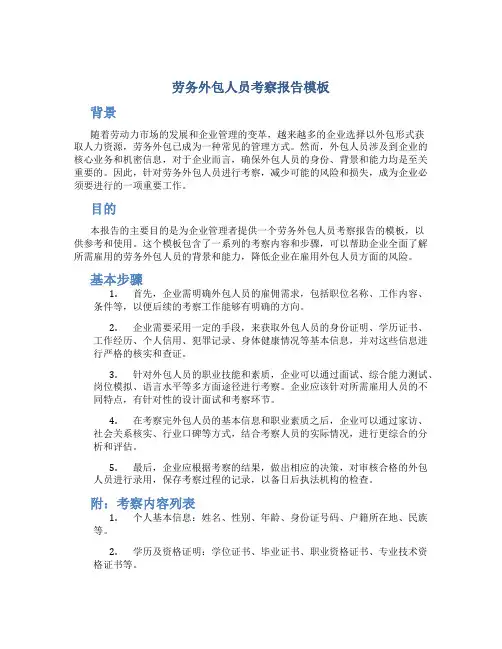 劳务外包人员考察报告模板

背景

随着劳动力市场的发展和企业管理的变革，越来越多的企业选择以外包形式获取人力资源，劳务外包已成为一种常见的管理方式。然而，外包人员涉及到企业的核心业务和机密信息，对于企业而言，确保外包人员的身份、背景和能力均是至关重要的。因此，针对劳务外包人员进行考察，减少可能的风险和损失，成为企业必须要进行的一项重要工作。

目的

本报告的主要目的是为企业管理者提供一个劳务外包人员考察报告的模板，以供参考和使用。这个模板包含了一系列的考察内容和步骤，可以帮助企业全面了解所需雇用的劳务外包人员的背景和能力，降低企业在雇用外包人员方面的风险。

基本步骤

1. 首先，企业需明确外包人员的雇佣需求，包括职位名称、工作内容、条件等，以便后续的考察工作能够有明确的方向。

2. 企业需要采用一定的手段，来获取外包人员的身份证明、学历证书、工作经历、个人信用、犯罪记录、身体健康情况等基本信息，并对这些信息进行严格的核实和查证。

3. 针对外包人员的职业技能和素质，企业可以通过面试、综合能力测试、岗位模拟、语言水平等多方面途径进行考察。企业应该针对所需雇用人员的不同特点，有针对性的设计面试和考察环节。

4. 在考察完外包人员的基本信息和职业素质之后，企业可以通过家访、社会关系核实、行业口碑等方式，结合考察人员的实际情况，进行更综合的分析和评估。

5. 最后，企业应根据考察的结果，做出相应的决策，对审核合格的外包人员进行录用，保存考察过程的记录，以备日后执法机构的检查。

附：考察内容列表

1. 个人基本信息：姓名、性别、年龄、身份证号码、户籍所在地、民族等。

2. 学历及资格证明：学位证书、毕业证书、职业资格证书、专业技术资格证书等。